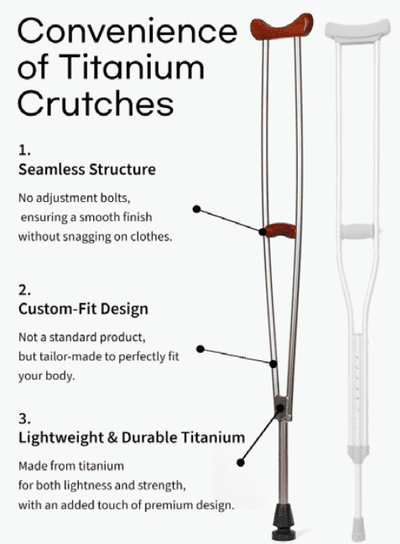 Convenience of Titanium Crutches

1.
Seamless Structure

No adjustment bolts, ensuring a smooth finish without snagging on clothes.

2.
Custom-Fit Design

Not a standard product, but tailor-made to perfectly fit your body.

3.
Lightweight & Durable Titanium

Made from titanium for both lightness and strength, with an added touch of premium design.